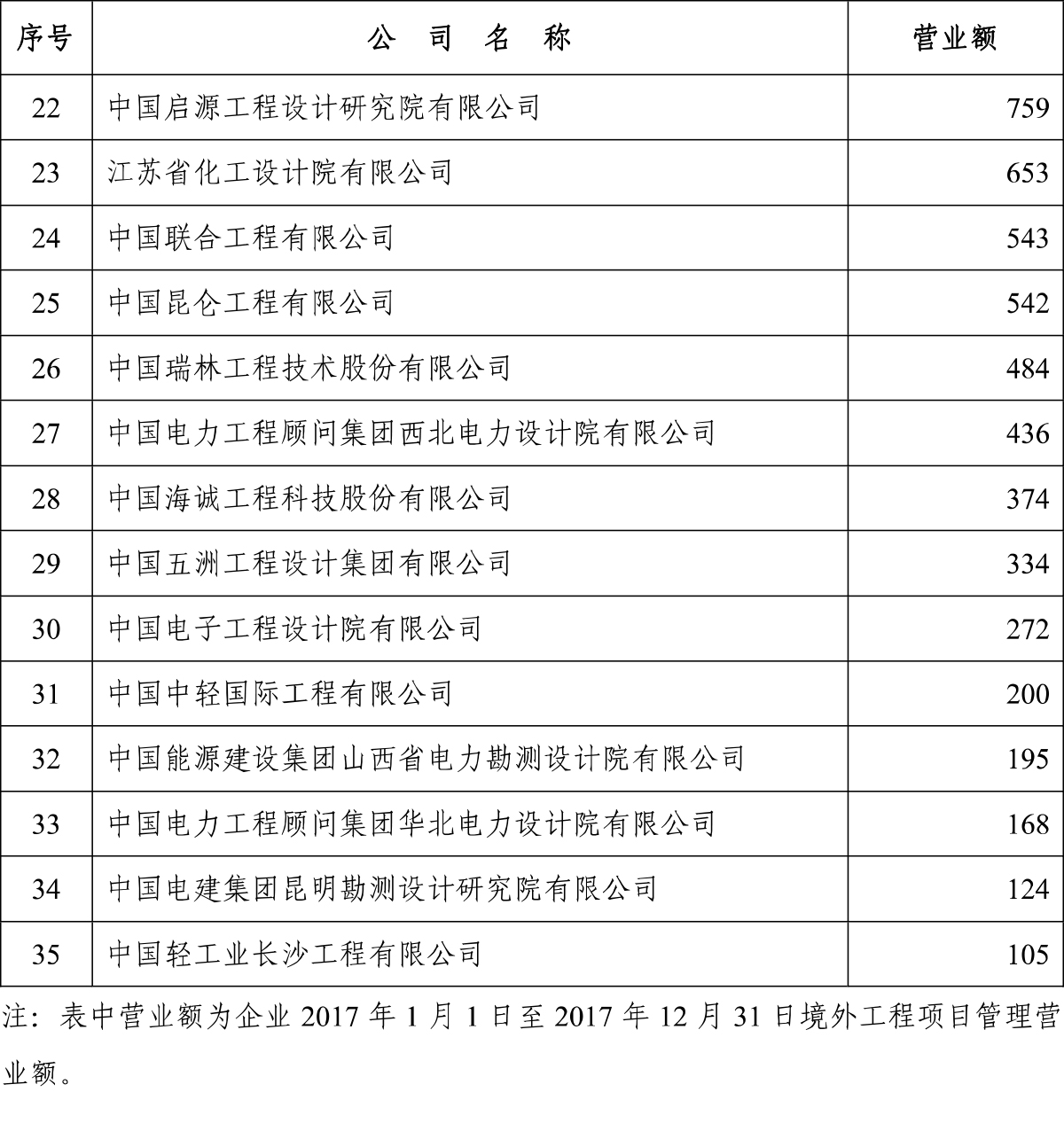 | 序号 | 公 司 名 称 | 营业额 |
|---|---|---|
| 22 | 中国启源工程设计研究院有限公司 | 759 |
| 23 | 江苏省化工设计院有限公司 | 653 |
| 24 | 中国联合工程有限公司 | 543 |
| 25 | 中国昆仑工程有限公司 | 542 |
| 26 | 中国瑞林工程技术股份有限公司 | 484 |
| 27 | 中国电力工程顾问集团西北电力设计院有限公司 | 436 |
| 28 | 中国海诚工程科技股份有限公司 | 374 |
| 29 | 中国五洲工程设计集团有限公司 | 334 |
| 30 | 中国电子工程设计院有限公司 | 272 |
| 31 | 中国中轻国际工程有限公司 | 200 |
| 32 | 中国能源建设集团山西省电力勘测设计院有限公司 | 195 |
| 33 | 中国电力工程顾问集团华北电力设计院有限公司 | 168 |
| 34 | 中国电建集团昆明勘测设计研究院有限公司 | 124 |
| 35 | 中国轻工业长沙工程有限公司 | 105 |

注：表中营业额为企业 2017 年 1 月 1 日至 2017 年 12 月 31 日境外工程项目管理营业额。